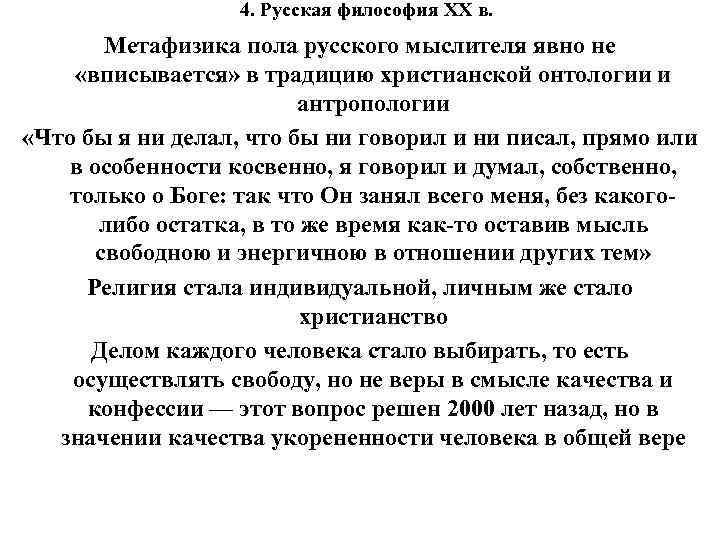 4. Русская философия XX в.

Метафизика пола русского мыслителя явно не «вписывается» в традицию христианской онтологии и антропологии

«Что бы я ни делал, что бы ни говорил и ни писал, прямо или в особенности косвенно, я говорил и думал, собственно, только о Боге: так что Он занял всего меня, без какого-либо остатка, в то же время как-то оставив мысль свободною и энергичною в отношении других тем»

Религия стала индивидуальной, личным же стало христианство

Делом каждого человека стало выбирать, то есть осуществлять свободу, но не веры в смысле качества и конфессии — этот вопрос решен 2000 лет назад, но в значении качества укорененности человека в общей вере